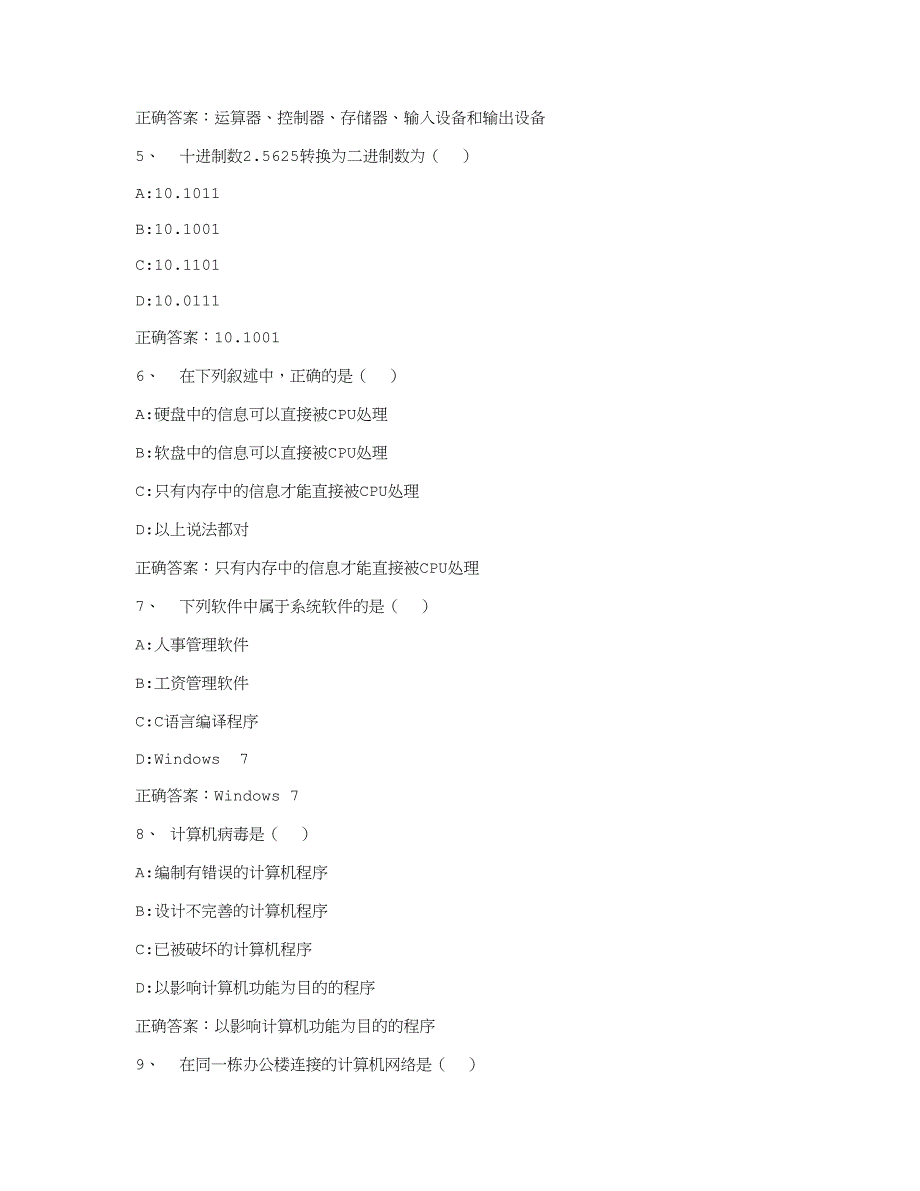 正确答案：运算器、控制器、存储器、输入设备和输出设备

5、 十进制数2.5625转换为二进制数为（ ）

A:10.1011

B:10.1001

C:10.1101

D:10.0111

正确答案：10.1001

6、 在下列叙述中，正确的是（ ）

A:硬盘中的信息可以直接被CPU处理

B:软盘中的信息可以直接被CPU处理

C:只有内存中的信息才能直接被CPU处理

D:以上说法都对

正确答案：只有内存中的信息才能直接被CPU处理

7、 下列软件中属于系统软件的是（ ）

A:人事管理软件

B:工资管理软件

C:C语言编译程序

D:Windows 7

正确答案：Windows 7

8、 计算机病毒是（ ）

A:编制有错误的计算机程序

B:设计不完善的计算机程序

C:已被破坏的计算机程序

D:以影响计算机功能为目的的程序

正确答案：以影响计算机功能为目的的程序

9、 在同一栋办公楼连接的计算机网络是（ ）